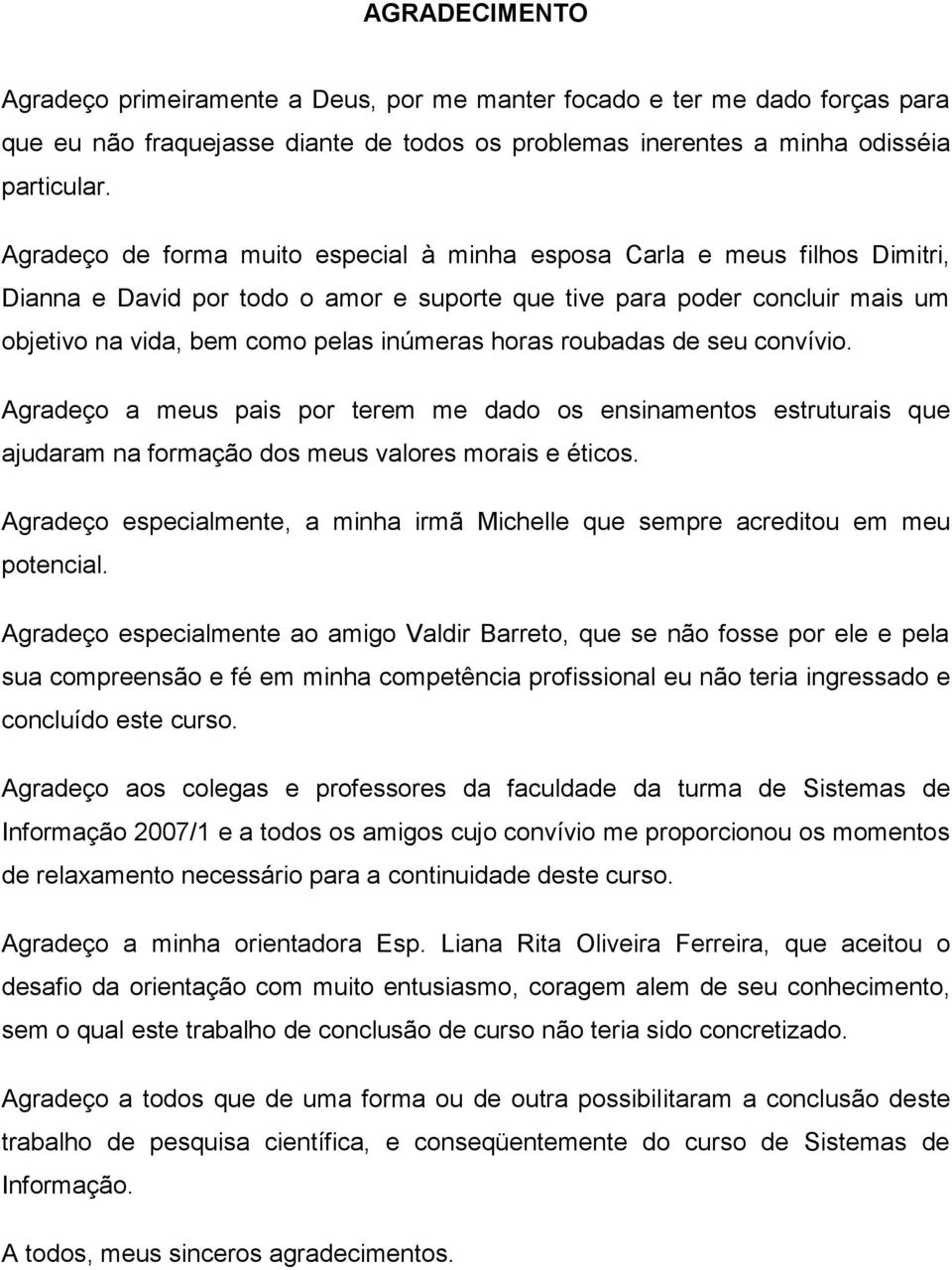 AGRADECIMENTO

Agradeço primeiramente a Deus, por me manter focado e ter me dado forças para que eu não fraquejasse diante de todos os problemas inerentes a minha odisséia particular.

Agradeço de forma muito especial à minha esposa Carla e meus filhos Dimitri, Dianna e David por todo o amor e suporte que tive para poder concluir mais um objetivo na vida, bem como pelas inúmeras horas roubadas de seu convívio.

Agradeço a meus pais por terem me dado os ensinamentos estruturais que ajudaram na formação dos meus valores morais e éticos.

Agradeço especialmente, a minha irmã Michelle que sempre acreditou em meu potencial.

Agradeço especialmente ao amigo Valdir Barreto, que se não fosse por ele e pela sua compreensão e fé em minha competência profissional eu não teria ingressado e concluído este curso.

Agradeço aos colegas e professores da faculdade da turma de Sistemas de Informação 2007/1 e a todos os amigos cujo convívio me proporcionou os momentos de relaxamento necessário para a continuidade deste curso.

Agradeço a minha orientadora Esp. Liana Rita Oliveira Ferreira, que aceitou o desafio da orientação com muito entusiasmo, coragem alem de seu conhecimento, sem o qual este trabalho de conclusão de curso não teria sido concretizado.

Agradeço a todos que de uma forma ou de outra possibilitaram a conclusão deste trabalho de pesquisa científica, e conseqüentemente do curso de Sistemas de Informação.

A todos, meus sinceros agradecimentos.